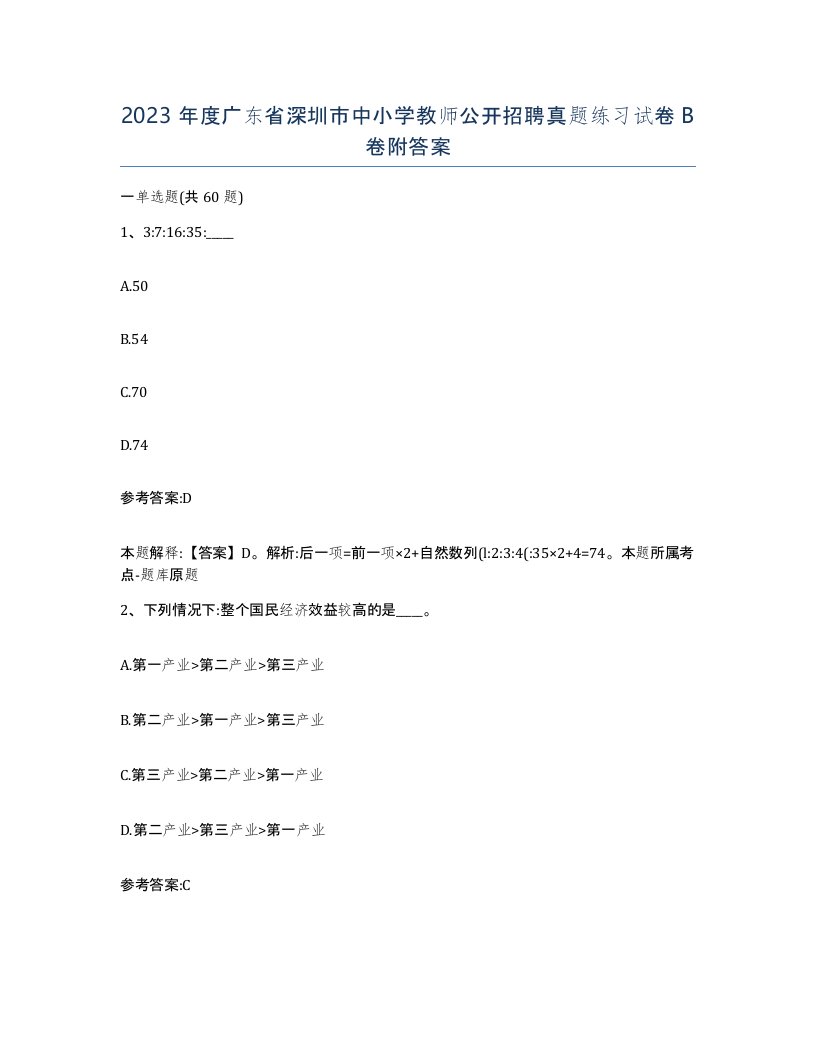 2023 年度广东省深圳市中小学教师公开招聘真题练习试卷 B 卷附答案

一单选题(共 60 题)

1、3:7:16:35:____

A.50

B.54

C.70

D.74

参考答案:D

本题解释:【答案】D。解析:后一项=前一项×2+自然数列(l:2:3:4(:35×2+4=74。本题所属考点-题库原题

2、下列情况下:整个国民经济效益较高的是____。

A.第一产业>第二产业>第三产业

B.第二产业>第一产业>第三产业

C.第三产业>第二产业>第一产业

D.第二产业>第三产业>第一产业

参考答案:C